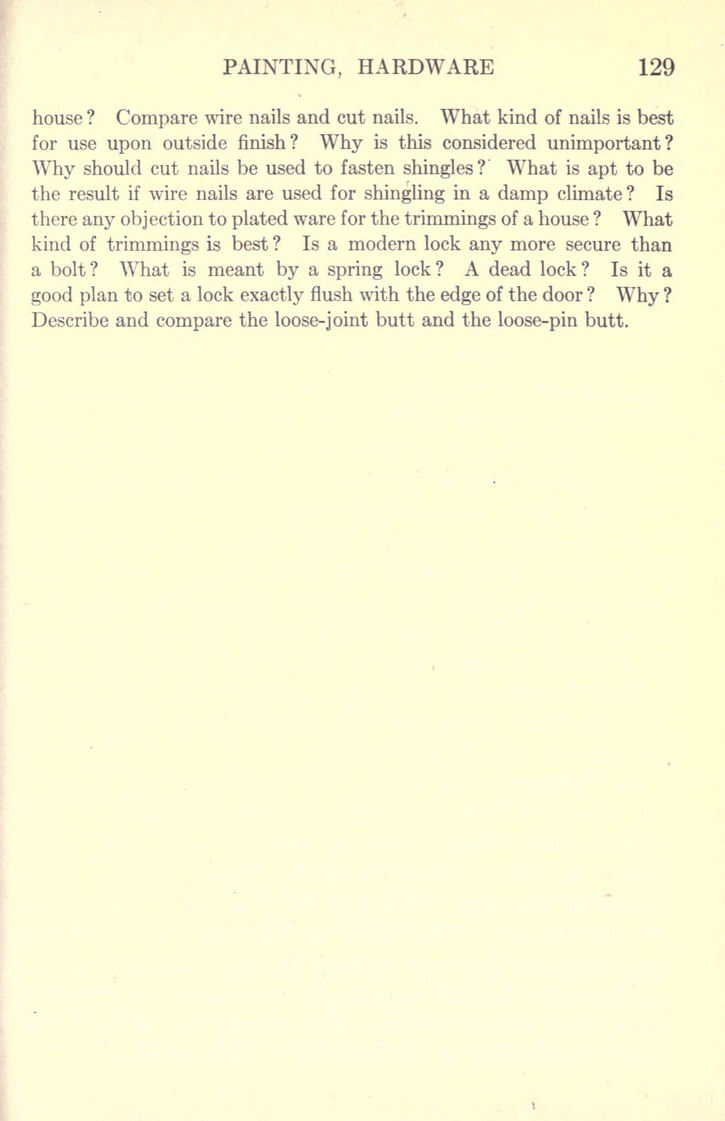 PAINTING, HARDWARE 129

house? Compare wire nails and cut nails. What kind of nails is best for use upon outside finish? Why is this considered unimportant? Why should cut nails be used to fasten shingles? What is apt to be the result if wire nails are used for shingling in a damp climate? Is there any objection to plated ware for the trimmings of a house? What kind of trimmings is best? Is a modern lock any more secure than a bolt? What is meant by a spring lock? A dead lock? Is it a good plan to set a lock exactly flush with the edge of the door? Why? Describe and compare the loose-joint butt and the loose-pin butt.